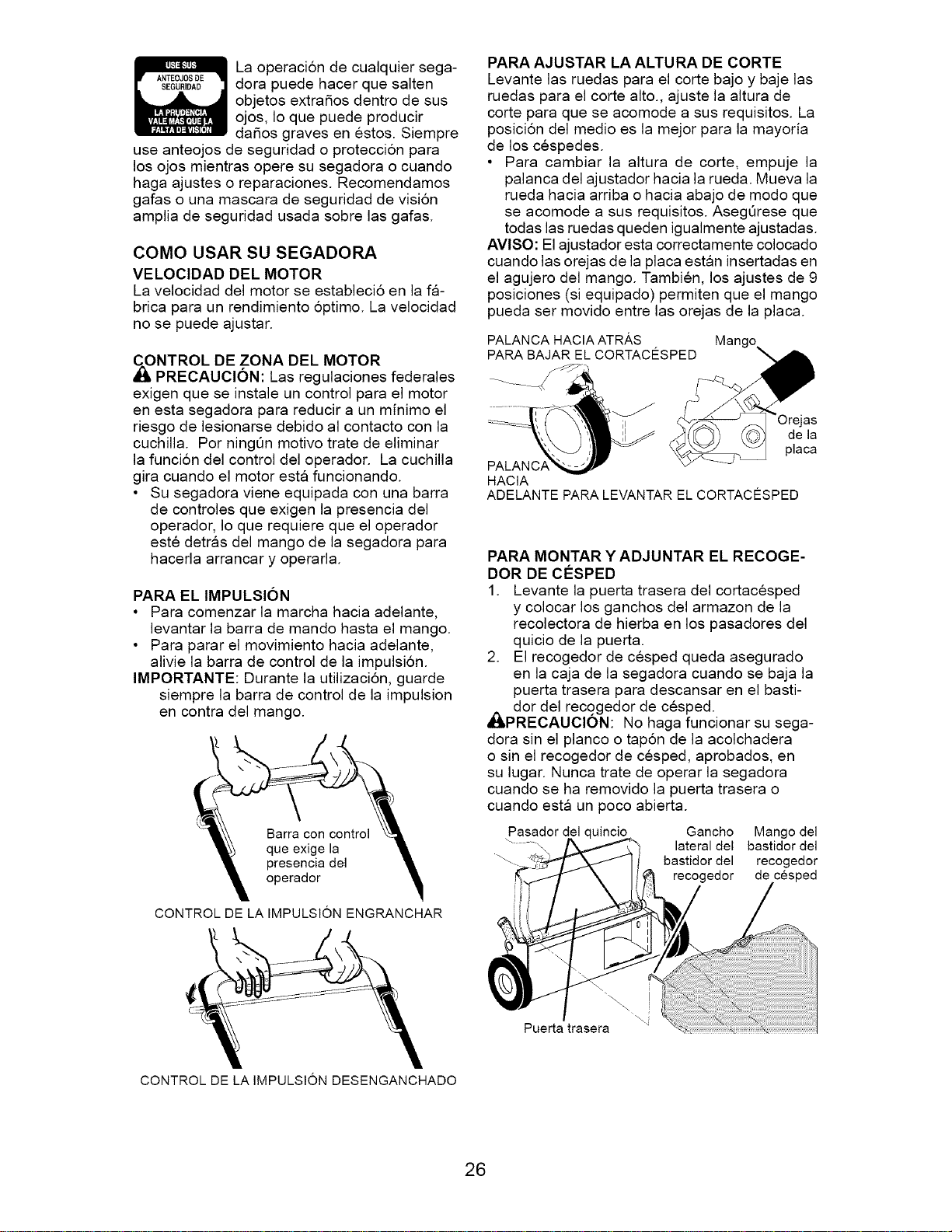 USE SUS ANTEOJOS DE SEGURIDAD

LA PRUDENCIA VALE MÁS QUE LA FALTA DE VISIÓN

La operación de cualquier segadora puede hacer que salten objetos extraños dentro de sus ojos, lo que puede producir daños graves en éstos. Siempre use anteojos de seguridad o protección para los ojos mientras opere su segadora o cuando haga ajustes o reparaciones. Recomendamos gafas o una mascara de seguridad de visión amplia de seguridad usada sobre las gafas.

COMO USAR SU SEGADORA

VELOCIDAD DEL MOTOR

La velocidad del motor se estableció en la fábrica para un rendimiento óptimo. La velocidad no se puede ajustar.

CONTROL DE ZONA DEL MOTOR

PRECAUCIÓN: Las regulaciones federales exigen que se instale un control para el motor en esta segadora para reducir a un mínimo el riesgo de lesionarse debido al contacto con la cuchilla. Por ningún motivo trate de eliminar la función del control del operador. La cuchilla gira cuando el motor está funcionando.

• Su segadora viene equipada con una barra de controles que exigen la presencia del operador, lo que requiere que el operador esté detrás del mango de la segadora para hacerla arrancar y operarla.

PARA EL IMPULSIÓN

• Para comenzar la marcha hacia adelante, levantar la barra de mando hasta el mango.
• Para parar el movimiento hacia adelante, alivie la barra de control de la impulsión.

IMPORTANTE: Durante la utilización, guarde siempre la barra de control de la impulsion en contra del mango.

Barra con control que exige la presencia del operador

CONTROL DE LA IMPULSIÓN ENGRANCHAR

CONTROL DE LA IMPULSIÓN DESENGANCHADO

PARA AJUSTAR LA ALTURA DE CORTE

Levante las ruedas para el corte bajo y baje las ruedas para el corte alto., ajuste la altura de corte para que se acomode a sus requisitos. La posición del medio es la mejor para la mayoría de los céspedes.

• Para cambiar la altura de corte, empuje la palanca del ajustador hacia la rueda. Mueva la rueda hacia arriba o hacia abajo de modo que se acomode a sus requisitos. Asegúrese que todas las ruedas queden igualmente ajustadas.

AVISO: El ajustador esta correctamente colocado cuando las orejas de la placa están insertadas en el agujero del mango. También, los ajustes de 9 posiciones (si equipado) permiten que el mango pueda ser movido entre las orejas de la placa.

PALANCA HACIA ATRÁS PARA BAJAR EL CORTACÉSPED

Mango

Orejas de la placa

PALANCA HACIA ADELANTE PARA LEVANTAR EL CORTACÉSPED

PARA MONTAR Y ADJUNTAR EL RECOGEDOR DE CÉSPED

1. Levante la puerta trasera del cortacésped y colocar los ganchos del armazon de la recolectora de hierba en los pasadores del quicio de la puerta.
2. El recogedor de césped queda asegurado en la caja de la segadora cuando se baja la puerta trasera para descansar en el bastidor del recogedor de césped.

PRECAUCIÓN: No haga funcionar su segadora sin el planco o tapón de la acolchadera o sin el recogedor de césped, aprobados, en su lugar. Nunca trate de operar la segadora cuando se ha removido la puerta trasera o cuando está un poco abierta.

Pasador del quincio

Gancho lateral del bastidor del recogedor

Mango del bastidor del recogedor de césped

Puerta trasera

26